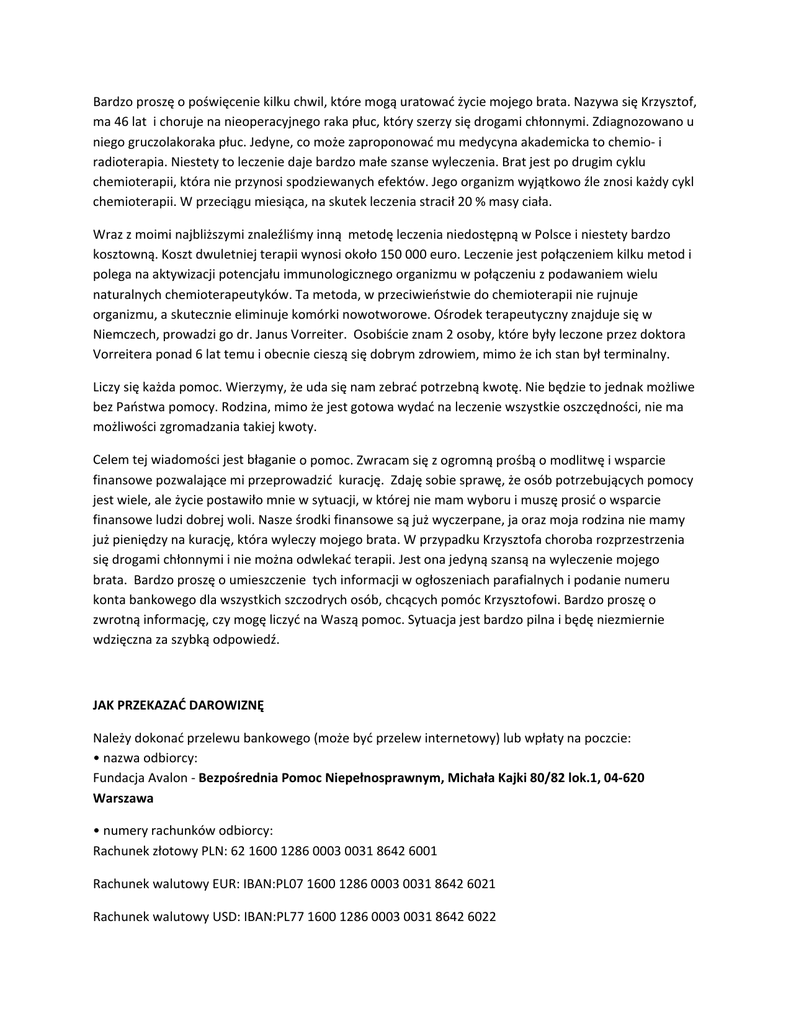 Bardzo proszę o poświęcenie kilku chwil, które mogą uratować życie mojego brata. Nazywa się Krzysztof, ma 46 lat i choruje na nieoperacyjnego raka płuc, który szerzy się drogami chłonnymi. Zdiagnozowano u niego gruczolakoraka płuc. Jedyne, co może zaproponować mu medycyna akademicka to chemio- i radioterapia. Niestety to leczenie daje bardzo małe szanse wyleczenia. Brat jest po drugim cyklu chemioterapii, która nie przynosi spodziewanych efektów. Jego organizm wyjątkowo źle znosi każdy cykl chemioterapii. W przeciągu miesiąca, na skutek leczenia stracił 20 % masy ciała.

Wraz z moimi najbliższymi znaleźliśmy inną metodę leczenia niedostępną w Polsce i niestety bardzo kosztowną. Koszt dwuletniej terapii wynosi około 150 000 euro. Leczenie jest połączeniem kilku metod i polega na aktywizacji potencjału immunologicznego organizmu w połączeniu z podawaniem wielu naturalnych chemioterapeutyków. Ta metoda, w przeciwieństwie do chemioterapii nie rujnuje organizmu, a skutecznie eliminuje komórki nowotworowe. Ośrodek terapeutyczny znajduje się w Niemczech, prowadzi go dr. Janus Vorreiter. Osobiście znam 2 osoby, które były leczone przez doktora Vorreitera ponad 6 lat temu i obecnie cieszą się dobrym zdrowiem, mimo że ich stan był terminalny.

Liczy się każda pomoc. Wierzymy, że uda się nam zebrać potrzebną kwotę. Nie będzie to jednak możliwe bez Państwa pomocy. Rodzina, mimo że jest gotowa wydać na leczenie wszystkie oszczędności, nie ma możliwości zgromadzania takiej kwoty.

Celem tej wiadomości jest błaganie o pomoc. Zwracam się z ogromną prośbą o modlitwę i wsparcie finansowe pozwalające mi przeprowadzić kurację. Zdaję sobie sprawę, że osób potrzebujących pomocy jest wiele, ale życie postawiło mnie w sytuacji, w której nie mam wyboru i muszę prosić o wsparcie finansowe ludzi dobrej woli. Nasze środki finansowe są już wyczerpane, ja oraz moja rodzina nie mamy już pieniędzy na kurację, która wyleczy mojego brata. W przypadku Krzysztofa choroba rozprzestrzenia się drogami chłonnymi i nie można odwlekać terapii. Jest ona jedyną szansą na wyleczenie mojego brata. Bardzo proszę o umieszczenie tych informacji w ogłoszeniach parafialnych i podanie numeru konta bankowego dla wszystkich szczodrych osób, chcących pomóc Krzysztofowi. Bardzo proszę o zwrotną informację, czy mogę liczyć na Waszą pomoc. Sytuacja jest bardzo pilna i będę niezmiernie wdzięczna za szybką odpowiedź.

JAK PRZEKAZAĆ DAROWIZNĘ

Należy dokonać przelewu bankowego (może być przelew internetowy) lub wpłaty na poczcie:
• nazwa odbiorcy:
Fundacja Avalon - Bezpośrednia Pomoc Niepełnosprawnym, Michała Kajki 80/82 lok.1, 04-620 Warszawa

• numery rachunków odbiorcy:
Rachunek złotowy PLN: 62 1600 1286 0003 0031 8642 6001

Rachunek walutowy EUR: IBAN:PL07 1600 1286 0003 0031 8642 6021

Rachunek walutowy USD: IBAN:PL77 1600 1286 0003 0031 8642 6022